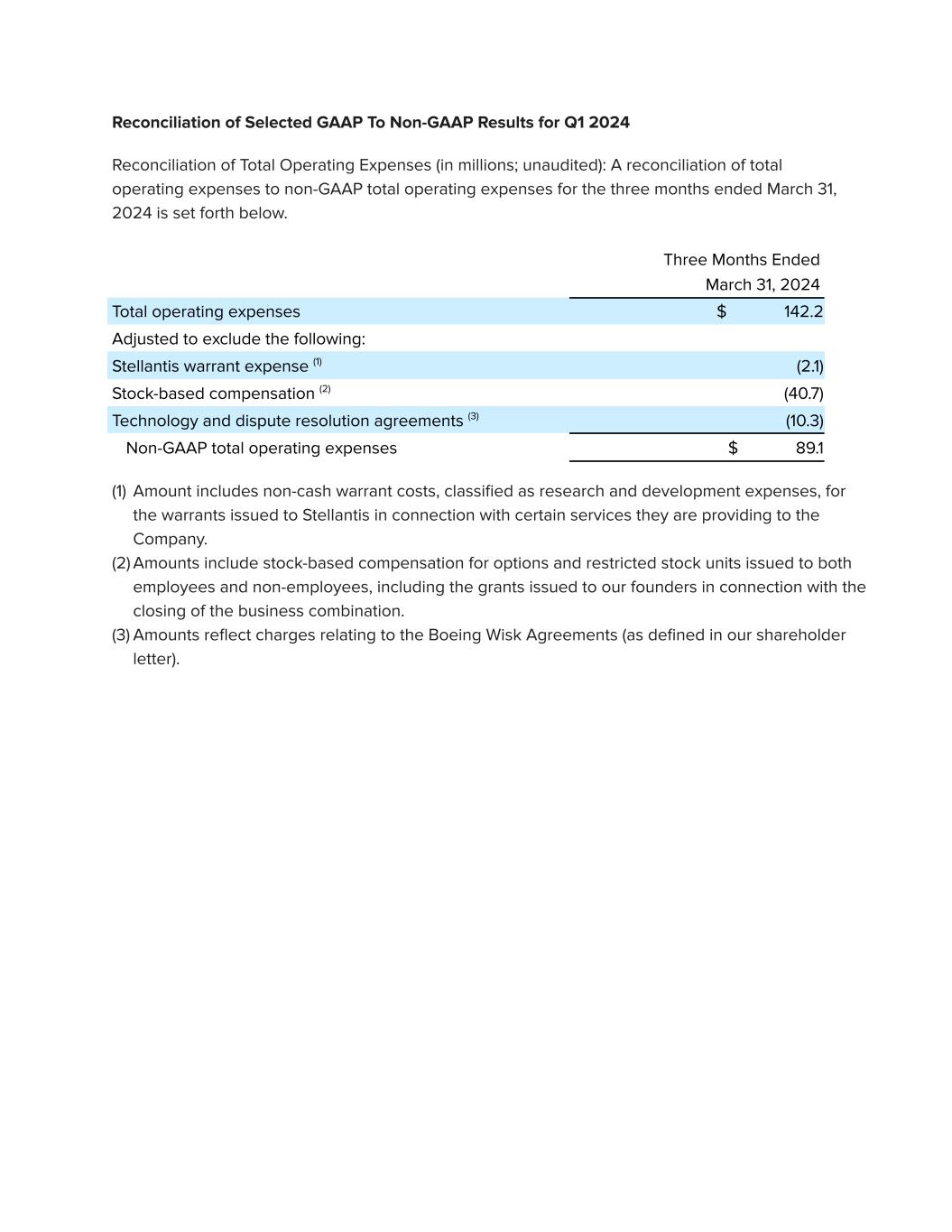 **Reconciliation of Selected GAAP To Non-GAAP Results for Q1 2024**

Reconciliation of Total Operating Expenses (in millions; unaudited): A reconciliation of total operating expenses to non-GAAP total operating expenses for the three months ended March 31, 2024 is set forth below.

| | Three Months Ended March 31, 2024 |
|---|---|
| Total operating expenses | \$ 142.2 |
| Adjusted to exclude the following: | |
| Stellantis warrant expense $^{(1)}$ | (2.1) |
| Stock-based compensation $^{(2)}$ | (40.7) |
| Technology and dispute resolution agreements $^{(3)}$ | (10.3) |
| Non-GAAP total operating expenses | \$ 89.1 |

(1) Amount includes non-cash warrant costs, classified as research and development expenses, for the warrants issued to Stellantis in connection with certain services they are providing to the Company.
(2) Amounts include stock-based compensation for options and restricted stock units issued to both employees and non-employees, including the grants issued to our founders in connection with the closing of the business combination.
(3) Amounts reflect charges relating to the Boeing Wisk Agreements (as defined in our shareholder letter).